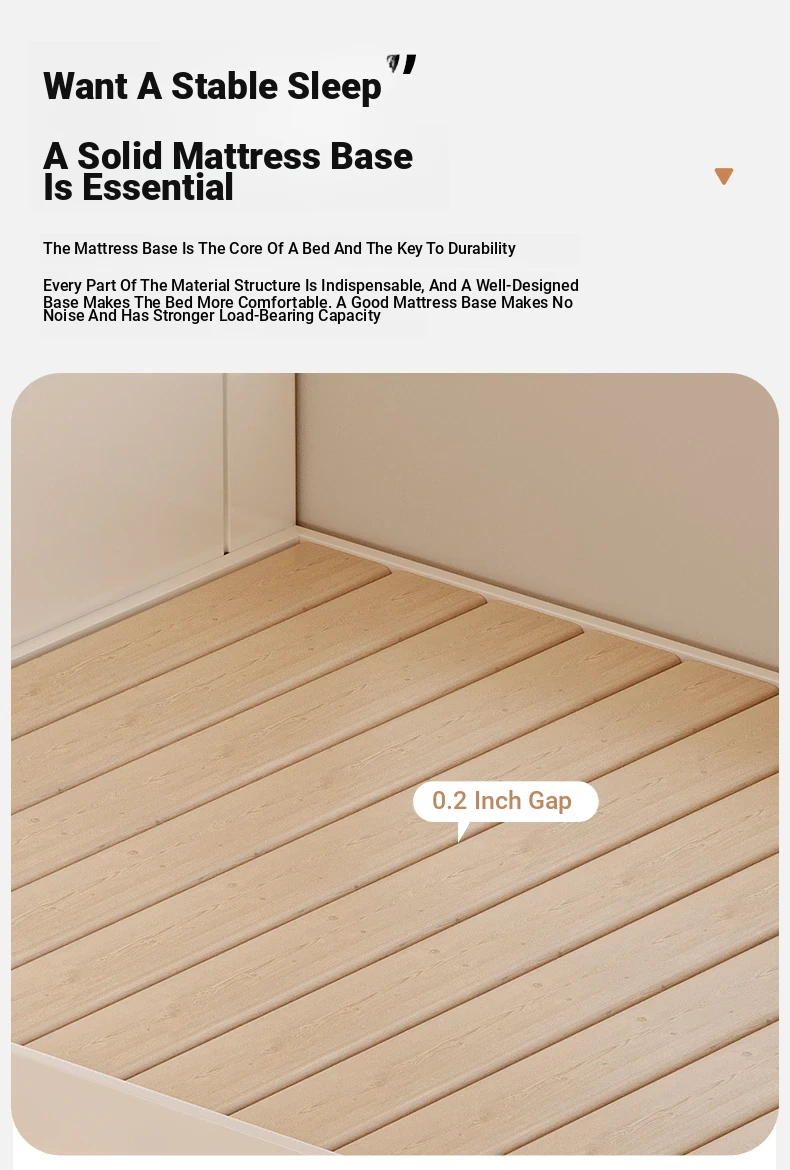 Want A Stable Sleep

A Solid Mattress Base Is Essential

The Mattress Base Is The Core Of A Bed And The Key To Durability

Every Part Of The Material Structure Is Indispensable, And A Well-Designed Base Makes The Bed More Comfortable. A Good Mattress Base Makes No Noise And Has Stronger Load-Bearing Capacity

0.2 Inch Gap